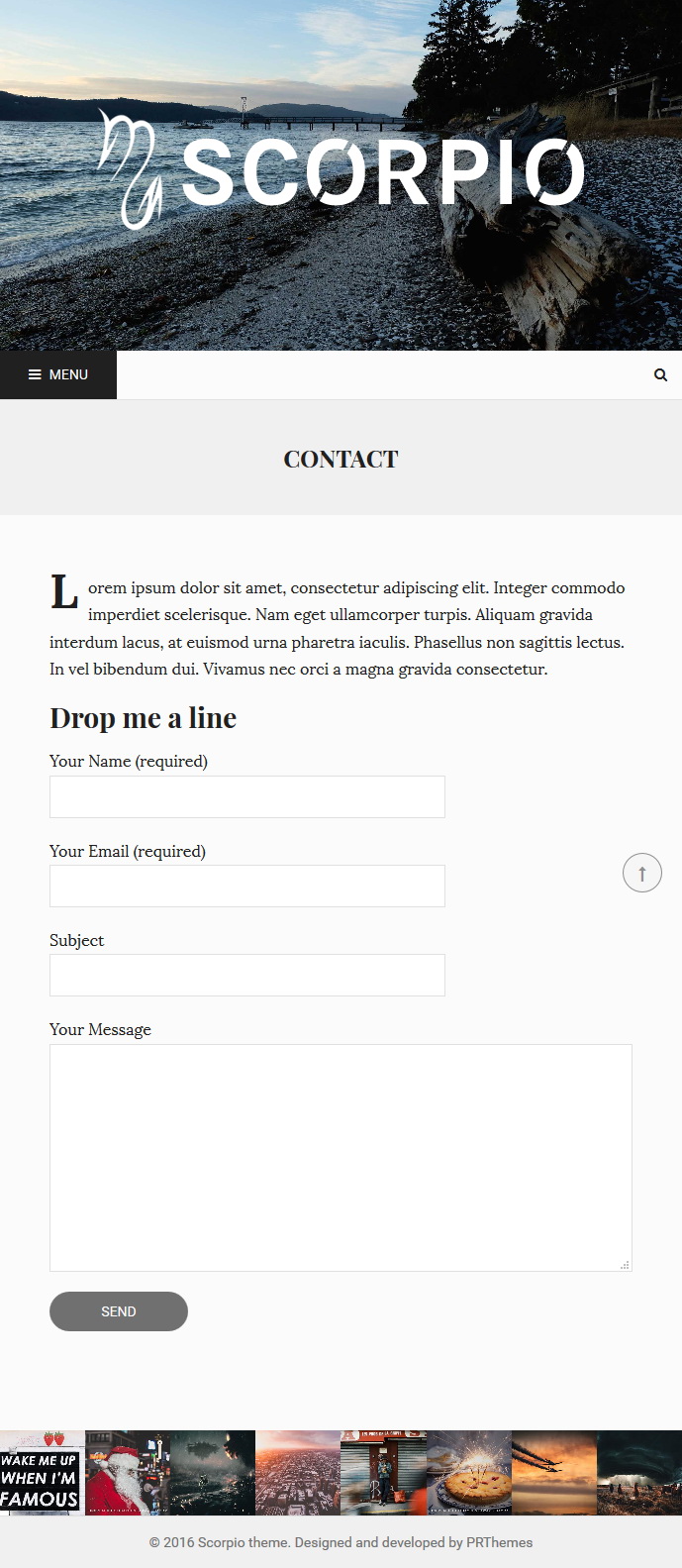 SCORPIO

MENU

CONTACT

Lorem ipsum dolor sit amet, consectetur adipiscing elit. Integer commodo imperdiet scelerisque. Nam eget ullamcorper turpis. Aliquam gravida interdum lacus, at euismod urna pharetra iaculis. Phasellus non sagittis lectus. In vel bibendum dui. Vivamus nec orci a magna gravida consectetur.

Drop me a line

Your Name (required)

Your Email (required)

Subject

Your Message

SEND

WAKE ME UP WHEN I'M FAMOUS

© 2016 Scorpio theme. Designed and developed by PRThemes